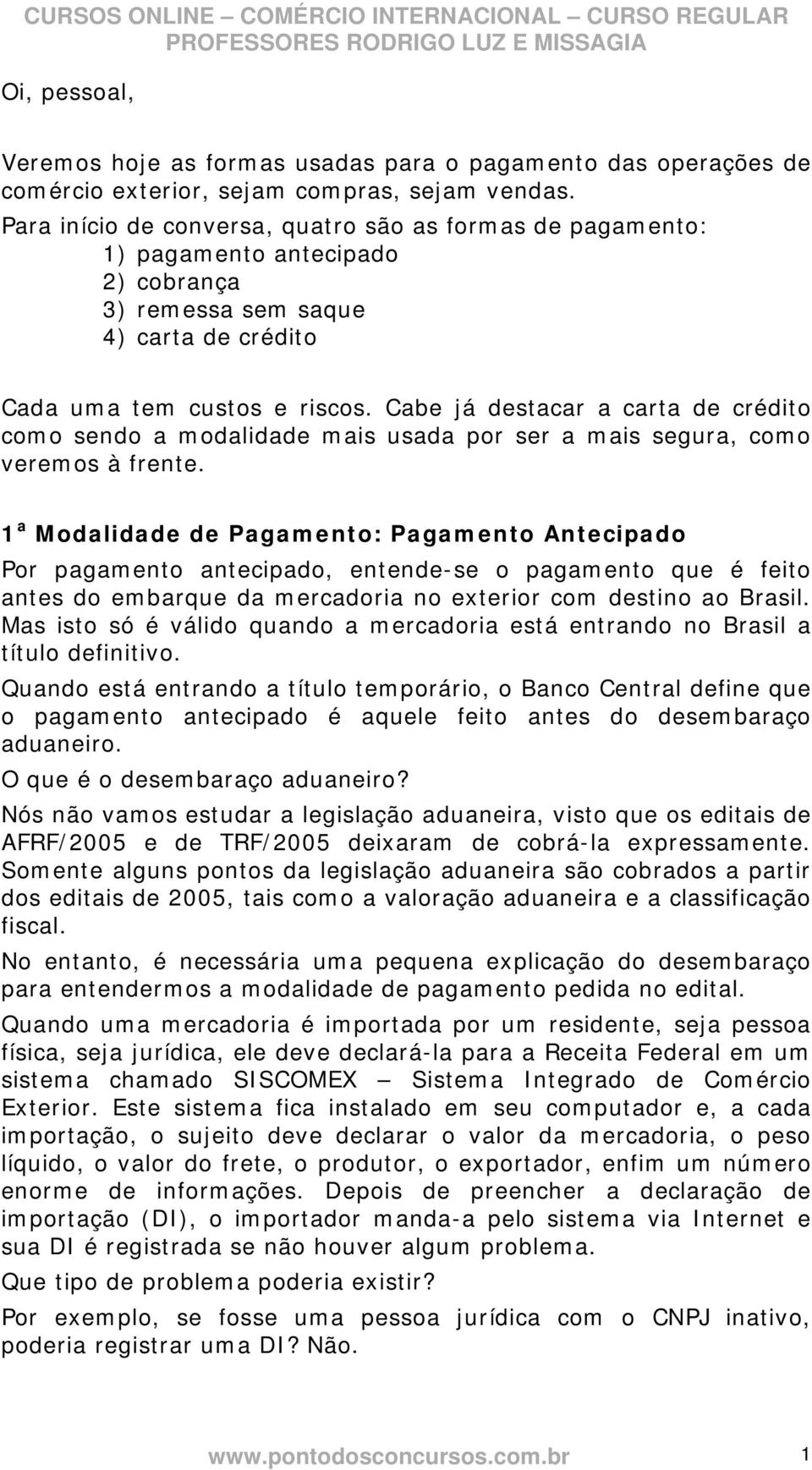 CURSOS ONLINE – COMÉRCIO INTERNACIONAL – CURSO REGULAR
PROFESSORES RODRIGO LUZ E MISSAGIA

Oi, pessoal,

Veremos hoje as formas usadas para o pagamento das operações de comércio exterior, sejam compras, sejam vendas.
Para início de conversa, quatro são as formas de pagamento:
1) pagamento antecipado
2) cobrança
3) remessa sem saque
4) carta de crédito

Cada uma tem custos e riscos. Cabe já destacar a carta de crédito como sendo a modalidade mais usada por ser a mais segura, como veremos à frente.

1ª Modalidade de Pagamento: Pagamento Antecipado
Por pagamento antecipado, entende-se o pagamento que é feito antes do embarque da mercadoria no exterior com destino ao Brasil. Mas isto só é válido quando a mercadoria está entrando no Brasil a título definitivo.

Quando está entrando a título temporário, o Banco Central define que o pagamento antecipado é aquele feito antes do desembaraço aduaneiro.

O que é o desembaraço aduaneiro?

Nós não vamos estudar a legislação aduaneira, visto que os editais de AFRF/2005 e de TRF/2005 deixaram de cobrá-la expressamente. Somente alguns pontos da legislação aduaneira são cobrados a partir dos editais de 2005, tais como a valoração aduaneira e a classificação fiscal.

No entanto, é necessária uma pequena explicação do desembaraço para entendermos a modalidade de pagamento pedida no edital.

Quando uma mercadoria é importada por um residente, seja pessoa física, seja jurídica, ele deve declará-la para a Receita Federal em um sistema chamado SISCOMEX – Sistema Integrado de Comércio Exterior. Este sistema fica instalado em seu computador e, a cada importação, o sujeito deve declarar o valor da mercadoria, o peso líquido, o valor do frete, o produtor, o exportador, enfim um número enorme de informações. Depois de preencher a declaração de importação (DI), o importador manda-a pelo sistema via Internet e sua DI é registrada se não houver algum problema.

Que tipo de problema poderia existir?

Por exemplo, se fosse uma pessoa jurídica com o CNPJ inativo, poderia registrar uma DI? Não.

www.pontodosconcursos.com.br 1